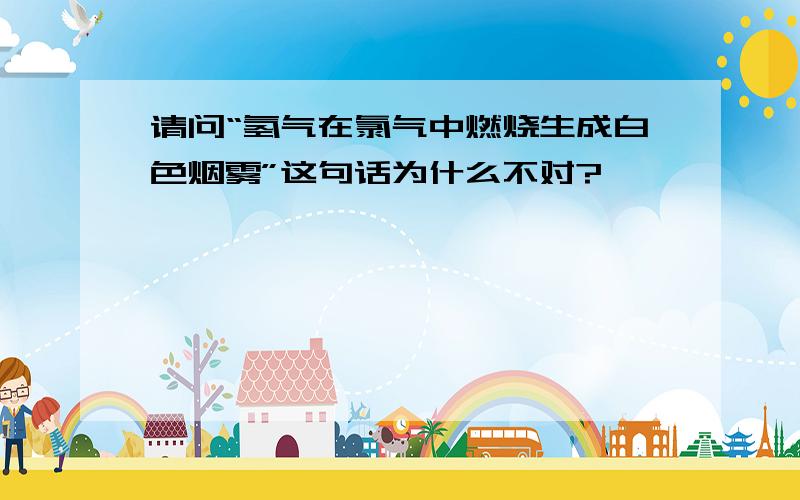 请问“氢气在氯气中燃烧生成白色烟雾”这句话为什么不对?